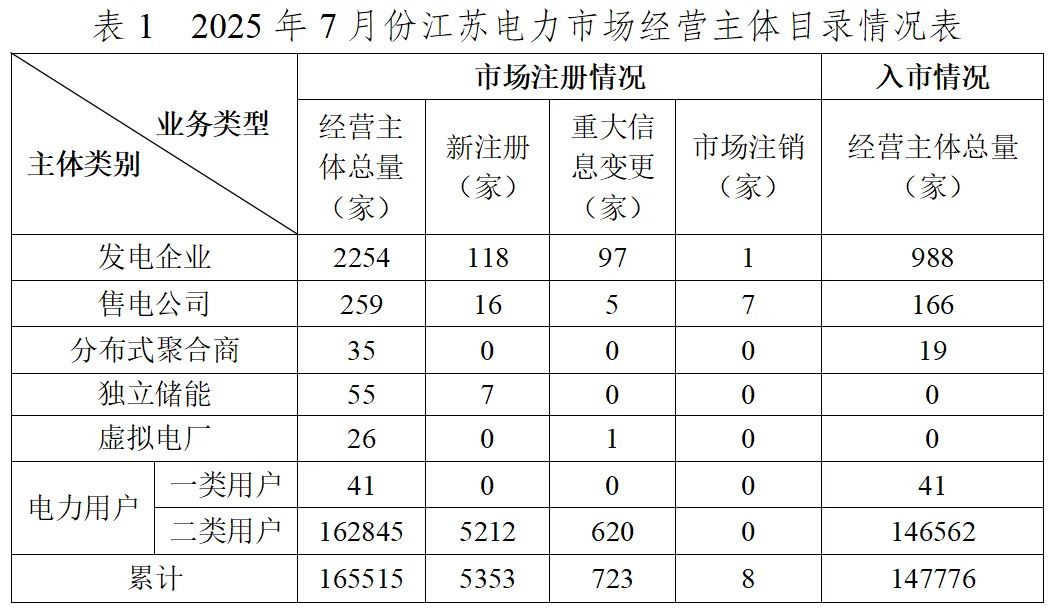 表1 2025年7月份江苏电力市场经营主体目录情况表

| 业务类型 主体类别 | | 市场注册情况 | | | | 入市情况 |
|---|---|---|---|---|---|---|
| | | 经营主体总量（家） | 新注册（家） | 重大信息变更（家） | 市场注销（家） | 经营主体总量（家） |
| 发电企业 | | 2254 | 118 | 97 | 1 | 988 |
| 售电公司 | | 259 | 16 | 5 | 7 | 166 |
| 分布式聚合商 | | 35 | 0 | 0 | 0 | 19 |
| 独立储能 | | 55 | 7 | 0 | 0 | 0 |
| 虚拟电厂 | | 26 | 0 | 1 | 0 | 0 |
| 电力用户 | 一类用户 | 41 | 0 | 0 | 0 | 41 |
| | 二类用户 | 162845 | 5212 | 620 | 0 | 146562 |
| 累计 | | 165515 | 5353 | 723 | 8 | 147776 |